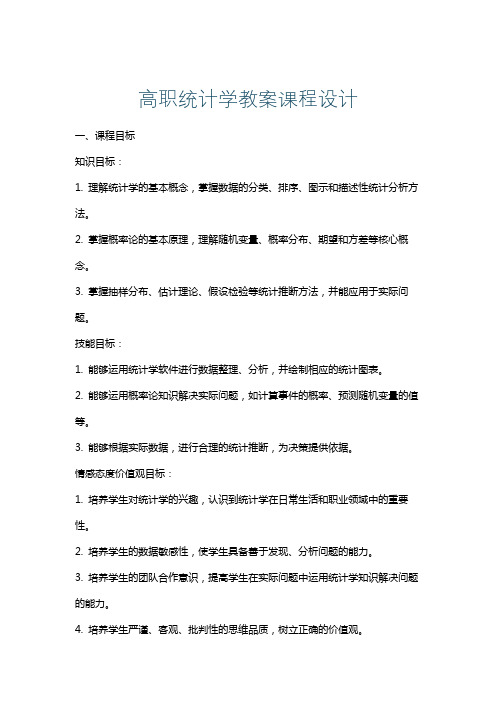 高职统计学教案课程设计

一、课程目标

知识目标：

1. 理解统计学的基本概念，掌握数据的分类、排序、图示和描述性统计分析方法。

2. 掌握概率论的基本原理，理解随机变量、概率分布、期望和方差等核心概念。

3. 掌握抽样分布、估计理论、假设检验等统计推断方法，并能应用于实际问题。

技能目标：

1. 能够运用统计学软件进行数据整理、分析，并绘制相应的统计图表。

2. 能够运用概率论知识解决实际问题，如计算事件的概率、预测随机变量的值等。

3. 能够根据实际数据，进行合理的统计推断，为决策提供依据。

情感态度价值观目标：

1. 培养学生对统计学的兴趣，认识到统计学在日常生活和职业领域中的重要性。

2. 培养学生的数据敏感性，使学生具备善于发现、分析问题的能力。

3. 培养学生的团队合作意识，提高学生在实际问题中运用统计学知识解决问题的能力。

4. 培养学生严谨、客观、批判性的思维品质，树立正确的价值观。